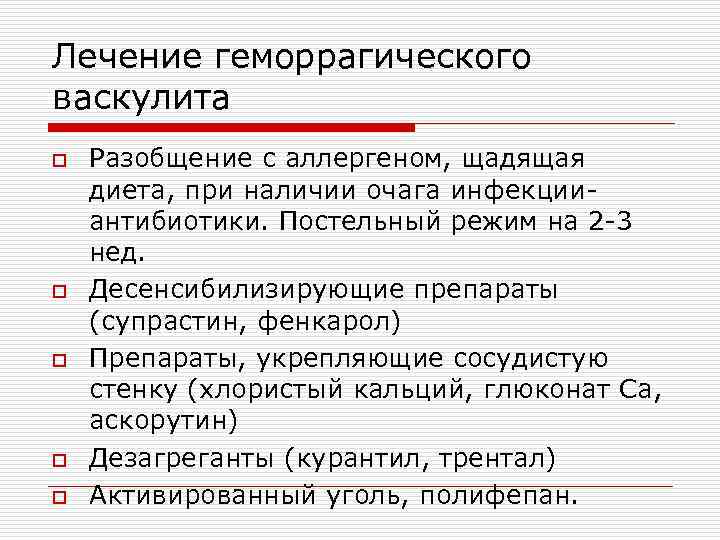 Лечение геморрагического васкулита

Разобщение с аллергеном, щадящая диета, при наличии очага инфекции- антибиотики. Постельный режим на 2-3 нед.

Десенсибилизирующие препараты (супрастин, фенкарол)

Препараты, укрепляющие сосудистую стенку (хлористый кальций, глюконат Са, аскорутин)

Дезагреганты (курантил, трентал)

Активированный уголь, полифепан.